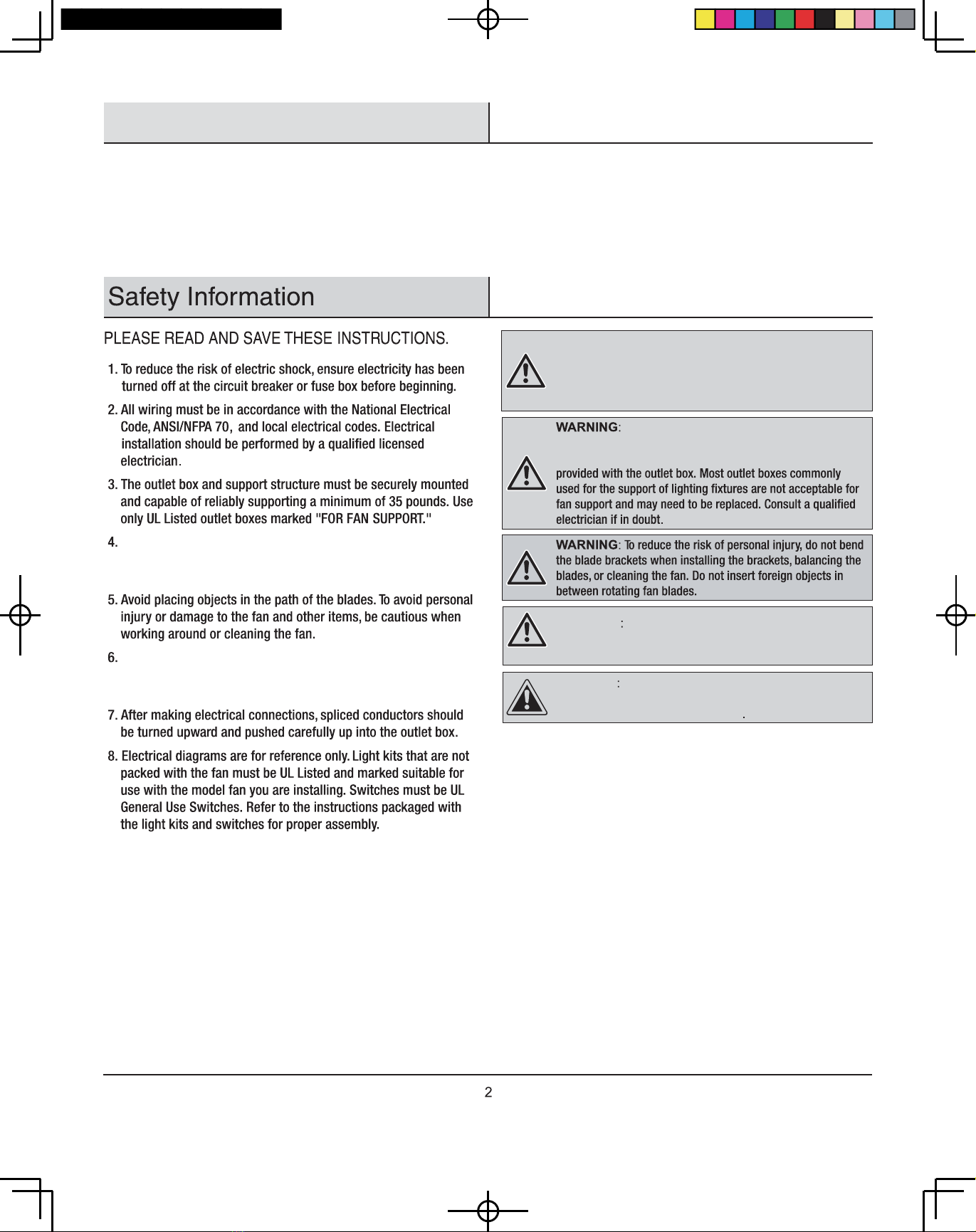 Safety Information

PLEASE READ AND SAVE THESE INSTRUCTIONS.

1. To reduce the risk of electric shock, ensure electricity has been turned off at the circuit breaker or fuse box before beginning.

2. All wiring must be in accordance with the National Electrical Code, ANSI/NFPA 70, and local electrical codes. Electrical installation should be performed by a qualified licensed electrician.

3. The outlet box and support structure must be securely mounted and capable of reliably supporting a minimum of 35 pounds. Use only UL Listed outlet boxes marked "FOR FAN SUPPORT."

4.

5. Avoid placing objects in the path of the blades. To avoid personal injury or damage to the fan and other items, be cautious when working around or cleaning the fan.

6.

7. After making electrical connections, spliced conductors should be turned upward and pushed carefully up into the outlet box.

8. Electrical diagrams are for reference only. Light kits that are not packed with the fan must be UL Listed and marked suitable for use with the model fan you are installing. Switches must be UL General Use Switches. Refer to the instructions packaged with the light kits and switches for proper assembly.

WARNING:

provided with the outlet box. Most outlet boxes commonly used for the support of lighting fixtures are not acceptable for fan support and may need to be replaced. Consult a qualified electrician if in doubt.

WARNING: To reduce the risk of personal injury, do not bend the blade brackets when installing the brackets, balancing the blades, or cleaning the fan. Do not insert foreign objects in between rotating fan blades.

:

:

.

2